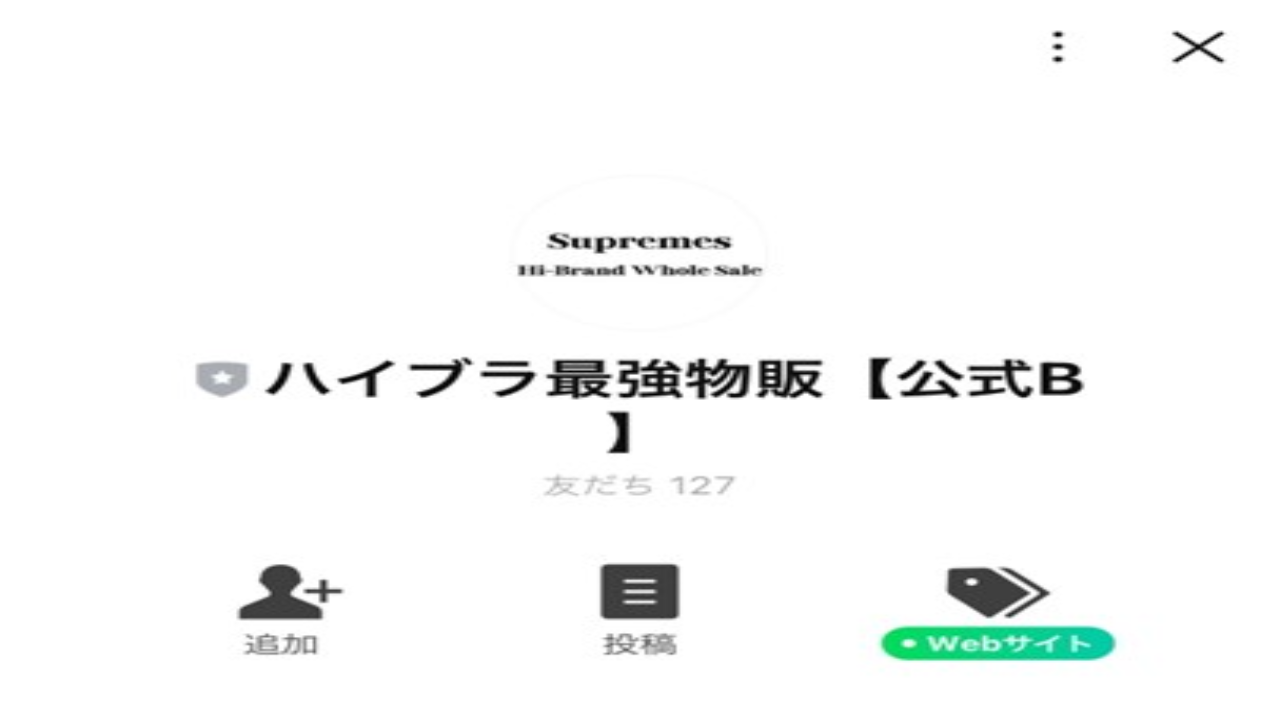 Supremes
Hi-Brand Whole Sale

ハイブラ最強物販【公式B】

友だち 127

追加

投稿

Webサイト